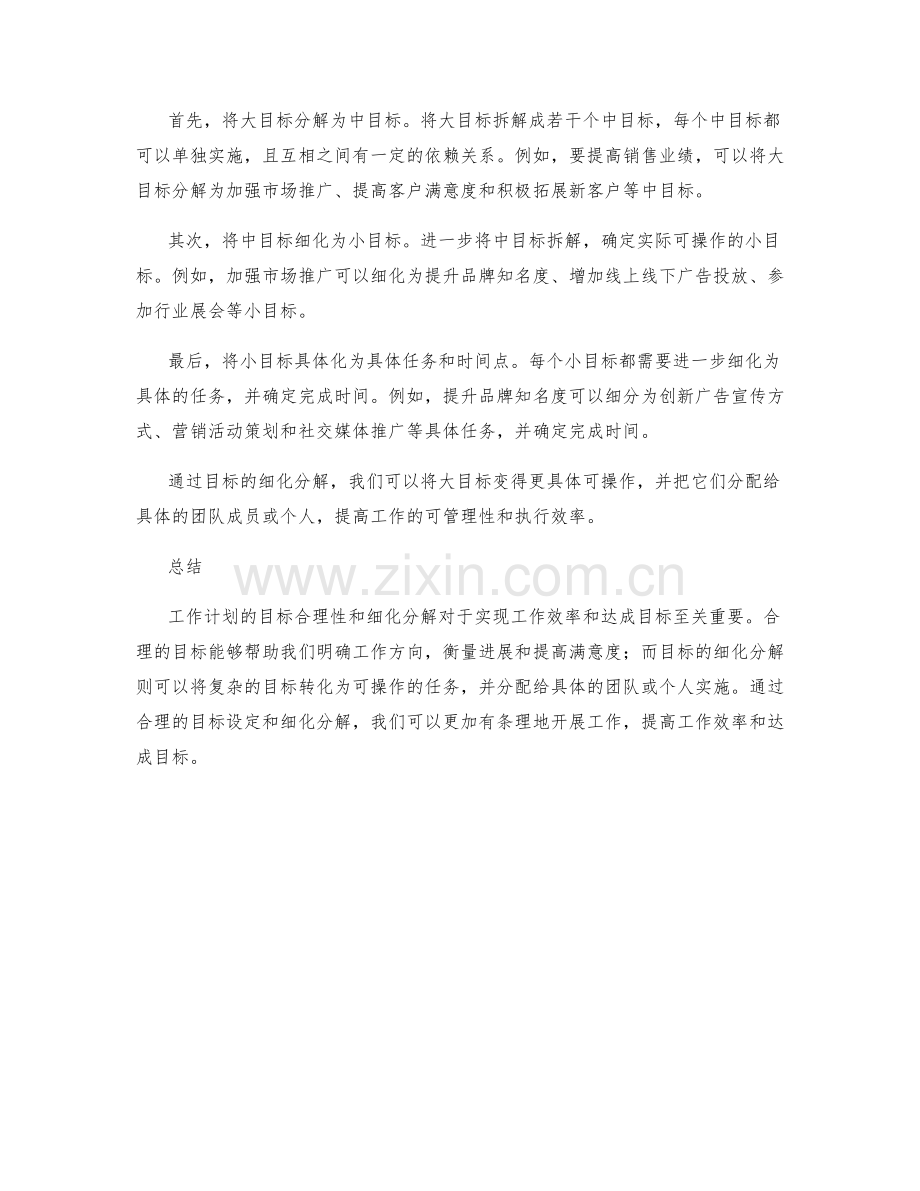 首先，将大目标分解为中目标。将大目标拆解成若干个中目标，每个中目标都可以单独实施，且互相之间有一定的依赖关系。例如，要提高销售业绩，可以将大目标分解为加强市场推广、提高客户满意度和积极拓展新客户等中目标。

其次，将中目标细化为小目标。进一步将中目标拆解，确定实际可操作的小目标。例如，加强市场推广可以细化为提升品牌知名度、增加线上线下广告投放、参加行业展会等小目标。

最后，将小目标具体化为具体任务和时间点。每个小目标都需要进一步细化为具体的任务，并确定完成时间。例如，提升品牌知名度可以细分为创新广告宣传方式、营销活动策划和社交媒体推广等具体任务，并确定完成时间。

通过目标的细化分解，我们可以将大目标变得更具体可操作，并把它们分配给具体的团队成员或个人，提高工作的可管理性和执行效率。

总结

www.zixin.com.cn

工作计划的目标合理性和细化分解对于实现工作效率和达成目标至关重要。合理的目标能够帮助我们明确工作方向，衡量进展和提高满意度；而目标的细化分解则可以将复杂的目标转化为可操作的任务，并分配给具体的团队或个人实施。通过合理的目标设定和细化分解，我们可以更加有条理地开展工作，提高工作效率和达成目标。